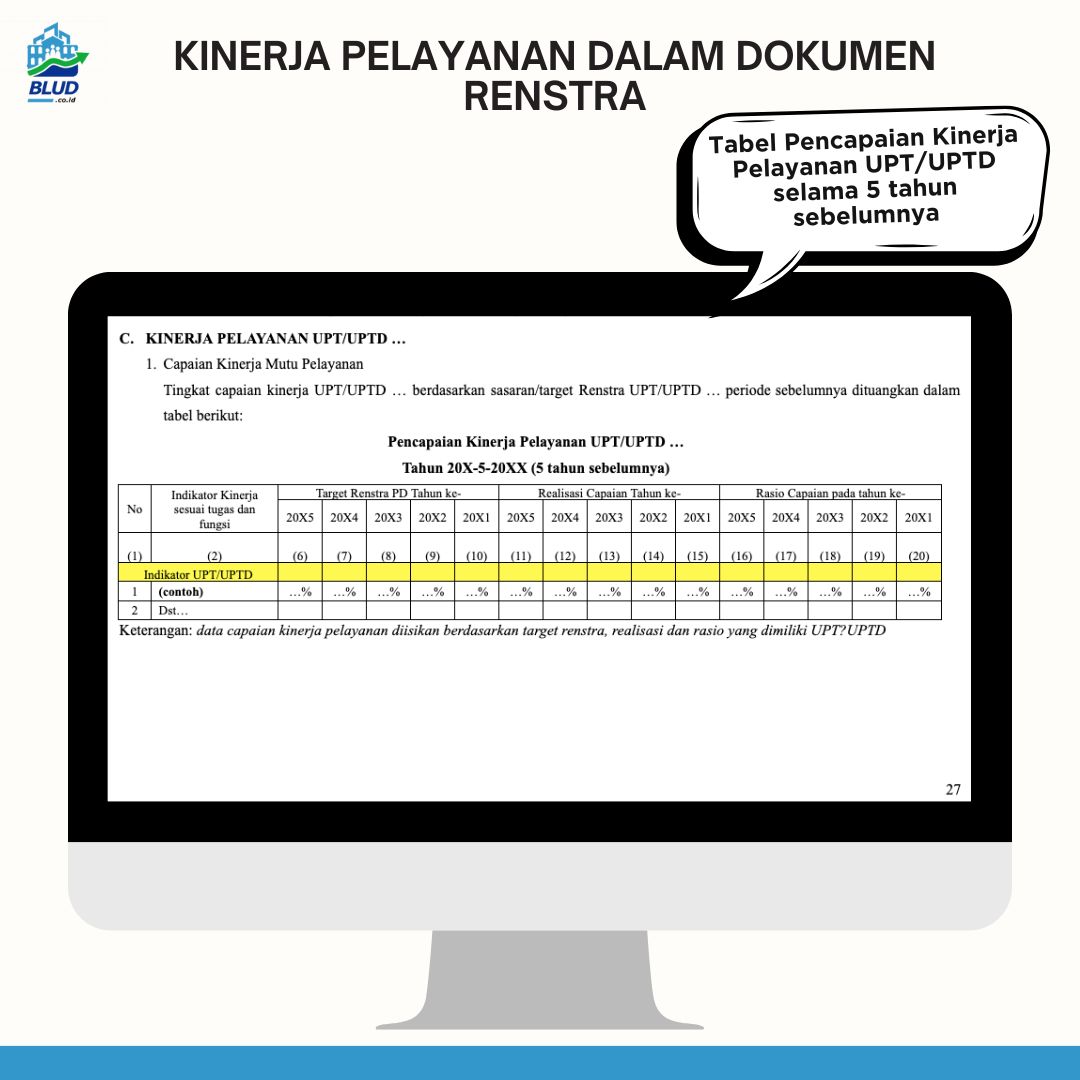 BLUD .co.id

KINERJA PELAYANAN DALAM DOKUMEN RENSTRA

Tabel Pencapaian Kinerja Pelayanan UPT/UPTD selama 5 tahun sebelumnya

C. KINERJA PELAYANAN UPT/UPTD …

1. Capaian Kinerja Mutu Pelayanan

Tingkat capaian kinerja UPT/UPTD … berdasarkan sasaran/target Renstra UPT/UPTD … periode sebelumnya dituangkan dalam tabel berikut:

Pencapaian Kinerja Pelayanan UPT/UPTD …

Tahun 20X-5-20XX (5 tahun sebelumnya)

| No | Indikator Kinerja sesuai tugas dan fungsi | Target Renstra PD Tahun ke- | | | | | Realisasi Capaian Tahun ke- | | | | | Rasio Capaian pada tahun ke- | | | | |
|---|---|---|---|---|---|---|---|---|---|---|---|---|---|---|---|---|
| | | 20X5 | 20X4 | 20X3 | 20X2 | 20X1 | 20X5 | 20X4 | 20X3 | 20X2 | 20X1 | 20X5 | 20X4 | 20X3 | 20X2 | 20X1 |
| (1) | (2) | (6) | (7) | (8) | (9) | (10) | (11) | (12) | (13) | (14) | (15) | (16) | (17) | (18) | (19) | (20) |
| | Indikator UPT/UPTD | | | | | | | | | | | | | | | |
| 1 | (contoh) | …% | …% | …% | …% | …% | …% | …% | …% | …% | …% | …% | …% | …% | …% | …% |
| 2 | Dst… | | | | | | | | | | | | | | | |

Keterangan: data capaian kinerja pelayanan diisikan berdasarkan target renstra, realisasi dan rasio yang dimiliki UPT?UPTD

27